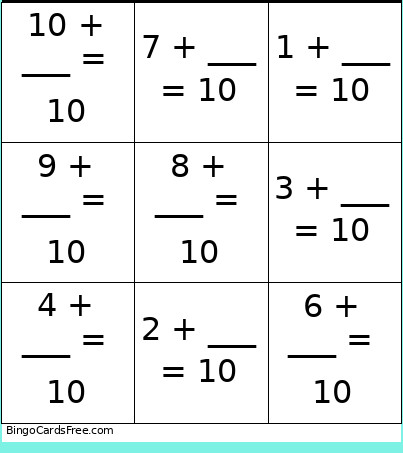 | 10 + ____ = 10 | 7 + ____ = 10 | 1 + ____ = 10 |
|---|---|---|
| 9 + ____ = 10 | 8 + ____ = 10 | 3 + ____ = 10 |
| 4 + ____ = 10 | 2 + ____ = 10 | 6 + ____ = 10 |

BingoCardsFree.com